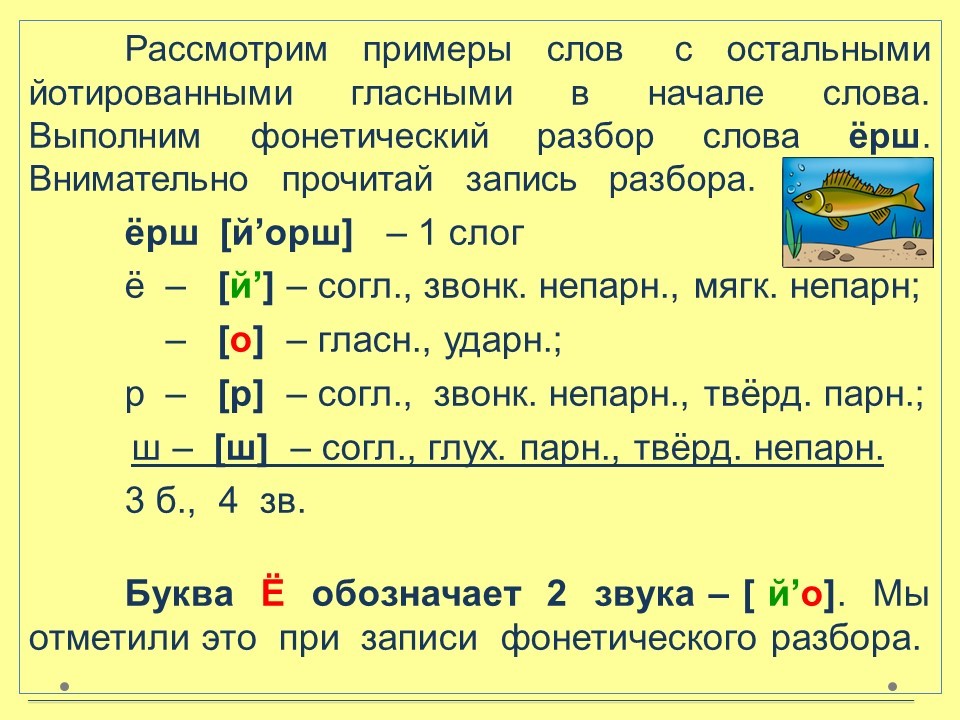 Рассмотрим примеры слов с остальными йотированными гласными в начале слова. Выполним фонетический разбор слова ёрш. Внимательно прочитай запись разбора.

ёрш [й'орш] – 1 слог

ё – [й'] – согл., звонк. непарн., мягк. непарн;

– [о] – гласн., ударн.;

р – [р] – согл., звонк. непарн., твёрд. парн.;

ш – [ш] – согл., глух. парн., твёрд. непарн.

3 б., 4 зв.

Буква Ё обозначает 2 звука – [ й'о]. Мы отметили это при записи фонетического разбора.